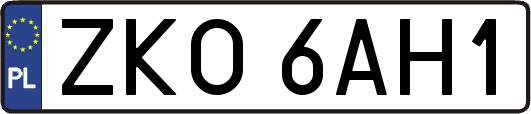 PL
ZKO 6AH1